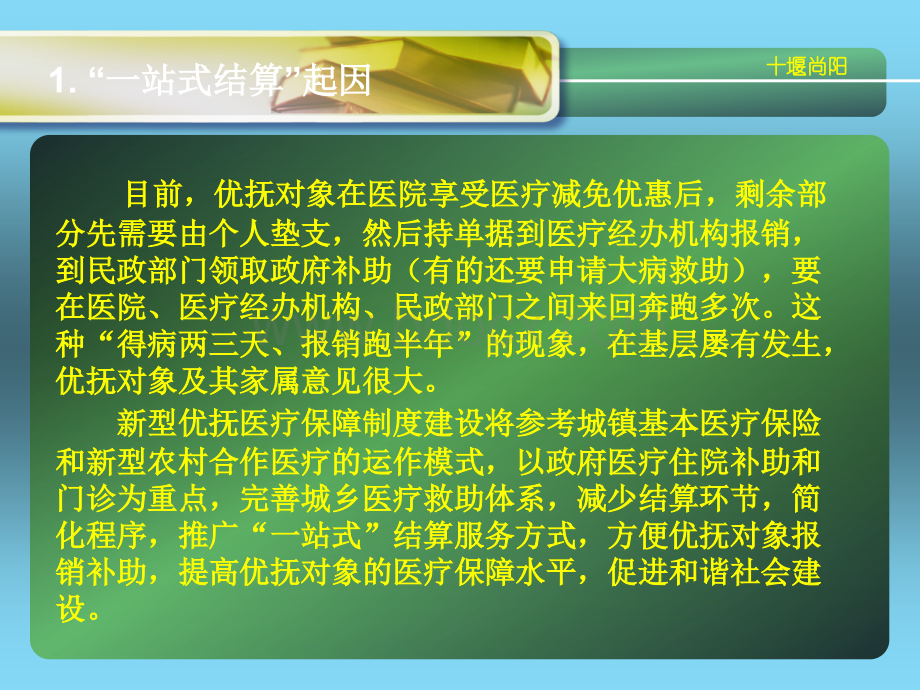 1. “一站式结算”起因

十堰尚阳

目前，优抚对象在医院享受医疗减免优惠后，剩余部分先需要由个人垫支，然后持单据到医疗经办机构报销，到民政部门领取政府补助（有的还要申请大病救助），要在医院、医疗经办机构、民政部门之间来回奔跑多次。这种“得病两三天、报销跑半年”的现象，在基层屡有发生，优抚对象及其家属意见很大。

新型优抚医疗保障制度建设将参考城镇基本医疗保险和新型农村合作医疗的运作模式，以政府医疗住院补助和门诊为重点，完善城乡医疗救助体系，减少结算环节，简化程序，推广“一站式”结算服务方式，方便优抚对象报销补助，提高优抚对象的医疗保障水平，促进和谐社会建设。